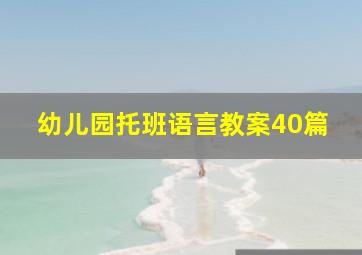 幼儿园托班语言教案40篇